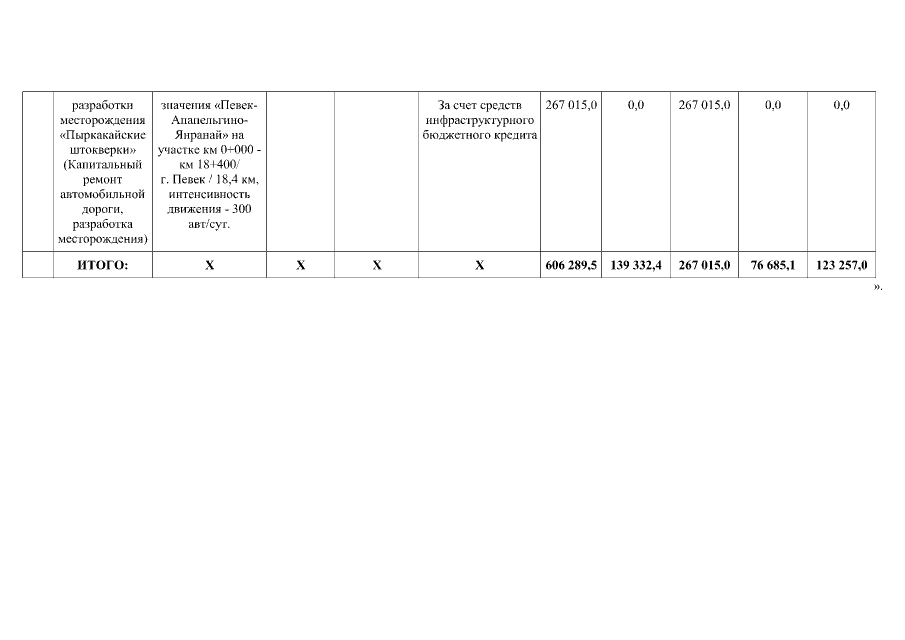 |  | разработки месторождения «Пыркакайские штокверки» (Капитальный ремонт автомобильной дороги, разработка месторождения) | значения «Певек-Апапельгино-Янранай» на участке км 0+000 - км 18+400/ г. Певек / 18,4 км, интенсивность движения - 300 авт/сут. |  |  | За счет средств инфраструктурного бюджетного кредита | 267 015,0 | 0,0 | 267 015,0 | 0,0 | 0,0 |
|---|---|---|---|---|---|---|---|---|---|---|
|  | ИТОГО: | Х | Х | Х | Х | 606 289,5 | 139 332,4 | 267 015,0 | 76 685,1 | 123 257,0 |

».